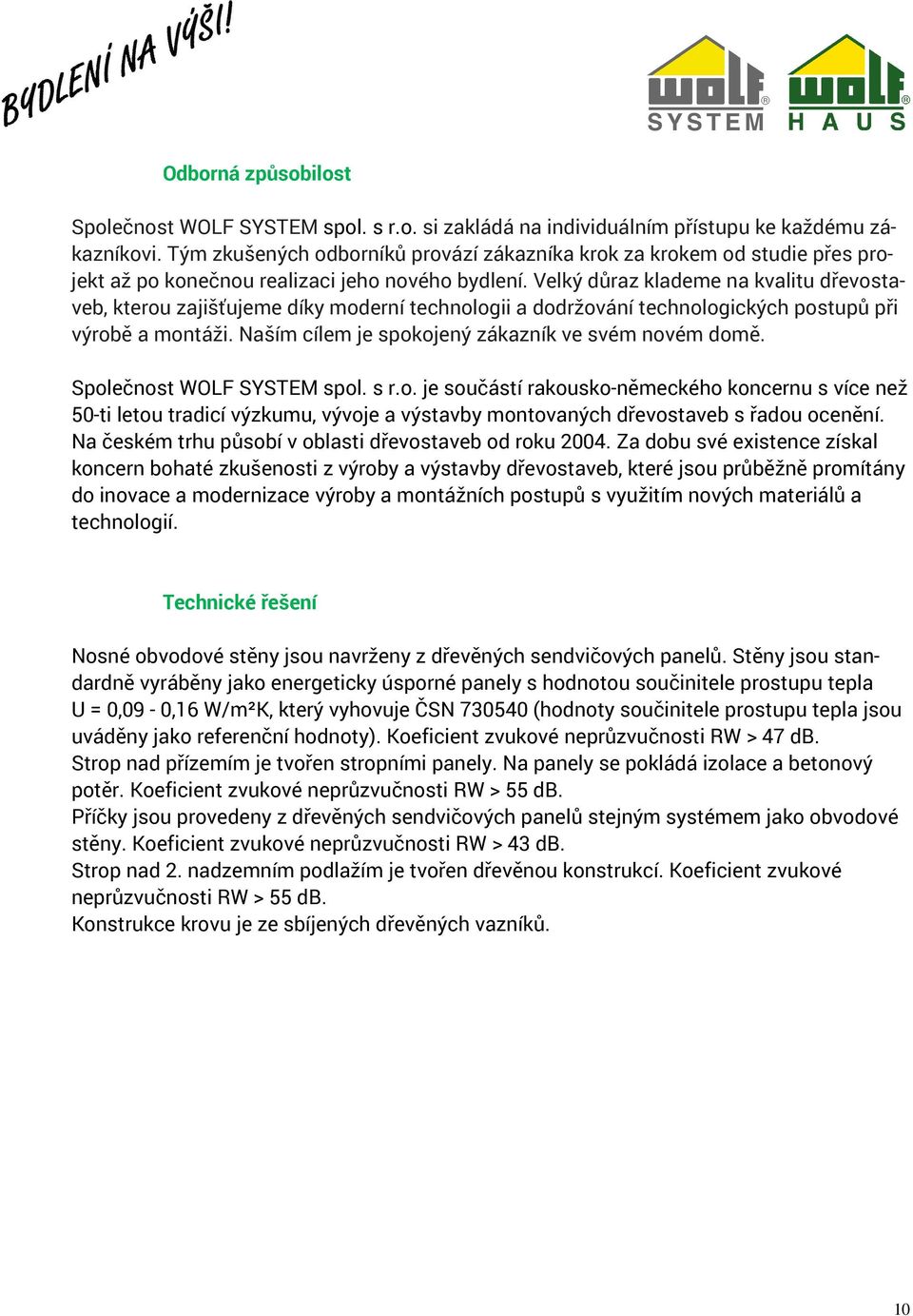 BYDLENÍ NA VÝŠI!

WOLF® SYSTEM WOLF® HAUS

Odborná způsobilost

Společnost WOLF SYSTEM spol. s r.o. si zakládá na individuálním přístupu ke každému zákazníkovi. Tým zkušených odborníků provází zákazníka krok za krokem od studie přes projekt až po konečnou realizaci jeho nového bydlení. Velký důraz klademe na kvalitu dřevostaveb, kterou zajišťujeme díky moderní technologii a dodržování technologických postupů při výrobě a montáži. Naším cílem je spokojený zákazník ve svém novém domě.

Společnost WOLF SYSTEM spol. s r.o. je součástí rakousko-německého koncernu s více než 50-ti letou tradicí výzkumu, vývoje a výstavby montovaných dřevostaveb s řadou ocenění. Na českém trhu působí v oblasti dřevostaveb od roku 2004. Za dobu své existence získal koncern bohaté zkušenosti z výroby a výstavby dřevostaveb, které jsou průběžně promítány do inovace a modernizace výroby a montážních postupů s využitím nových materiálů a technologií.

Technické řešení

Nosné obvodové stěny jsou navrženy z dřevěných sendvičových panelů. Stěny jsou standardně vyráběny jako energeticky úsporné panely s hodnotou součinitele prostupu tepla U = 0,09 - 0,16 W/m²K, který vyhovuje ČSN 730540 (hodnoty součinitele prostupu tepla jsou uváděny jako referenční hodnoty). Koeficient zvukové neprůzvučnosti RW > 47 dB.
Strop nad přízemím je tvořen stropními panely. Na panely se pokládá izolace a betonový potěr. Koeficient zvukové neprůzvučnosti RW > 55 dB.
Příčky jsou provedeny z dřevěných sendvičových panelů stejným systémem jako obvodové stěny. Koeficient zvukové neprůzvučnosti RW > 43 dB.
Strop nad 2. nadzemním podlažím je tvořen dřevěnou konstrukcí. Koeficient zvukové neprůzvučnosti RW > 55 dB.
Konstrukce krovu je ze sbíjených dřevěných vazníků.

10